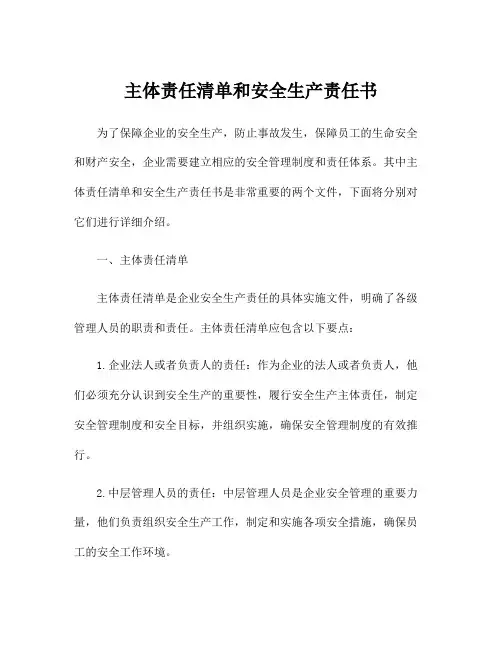 主体责任清单和安全生产责任书

为了保障企业的安全生产，防止事故发生，保障员工的生命安全和财产安全，企业需要建立相应的安全管理制度和责任体系。其中主体责任清单和安全生产责任书是非常重要的两个文件，下面将分别对它们进行详细介绍。

一、主体责任清单

主体责任清单是企业安全生产责任的具体实施文件，明确了各级管理人员的职责和责任。主体责任清单应包含以下要点：

1. 企业法人或者负责人的责任：作为企业的法人或者负责人，他们必须充分认识到安全生产的重要性，履行安全生产主体责任，制定安全管理制度和安全目标，并组织实施，确保安全管理制度的有效推行。

2. 中层管理人员的责任：中层管理人员是企业安全管理的重要力量，他们负责组织安全生产工作，制定和实施各项安全措施，确保员工的安全工作环境。